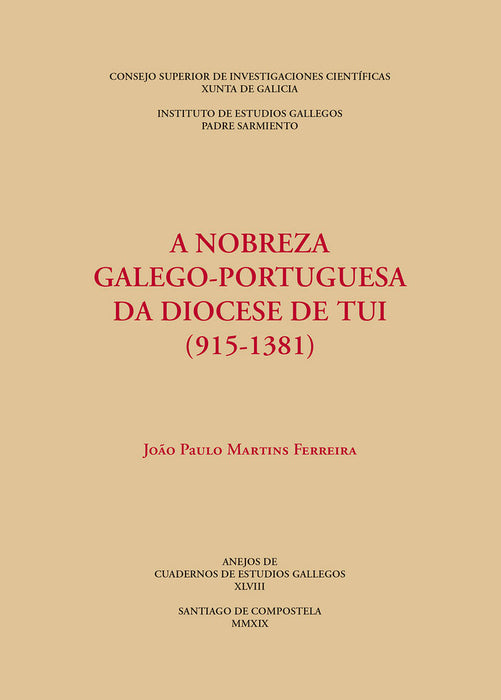 CONSEJO SUPERIOR DE INVESTIGACIONES CIENTÍFICAS
XUNTA DE GALICIA

INSTITUTO DE ESTUDIOS GALLEGOS
PADRE SARMIENTO

A NOBREZA
GALEGO-PORTUGUESA
DA DIOCESE DE TUI
(915-1381)

João Paulo Martins Ferreira

ANEJOS DE
CUADERNOS DE ESTUDIOS GALLEGOS
XLVIII

SANTIAGO DE COMPOSTELA
MMXIX